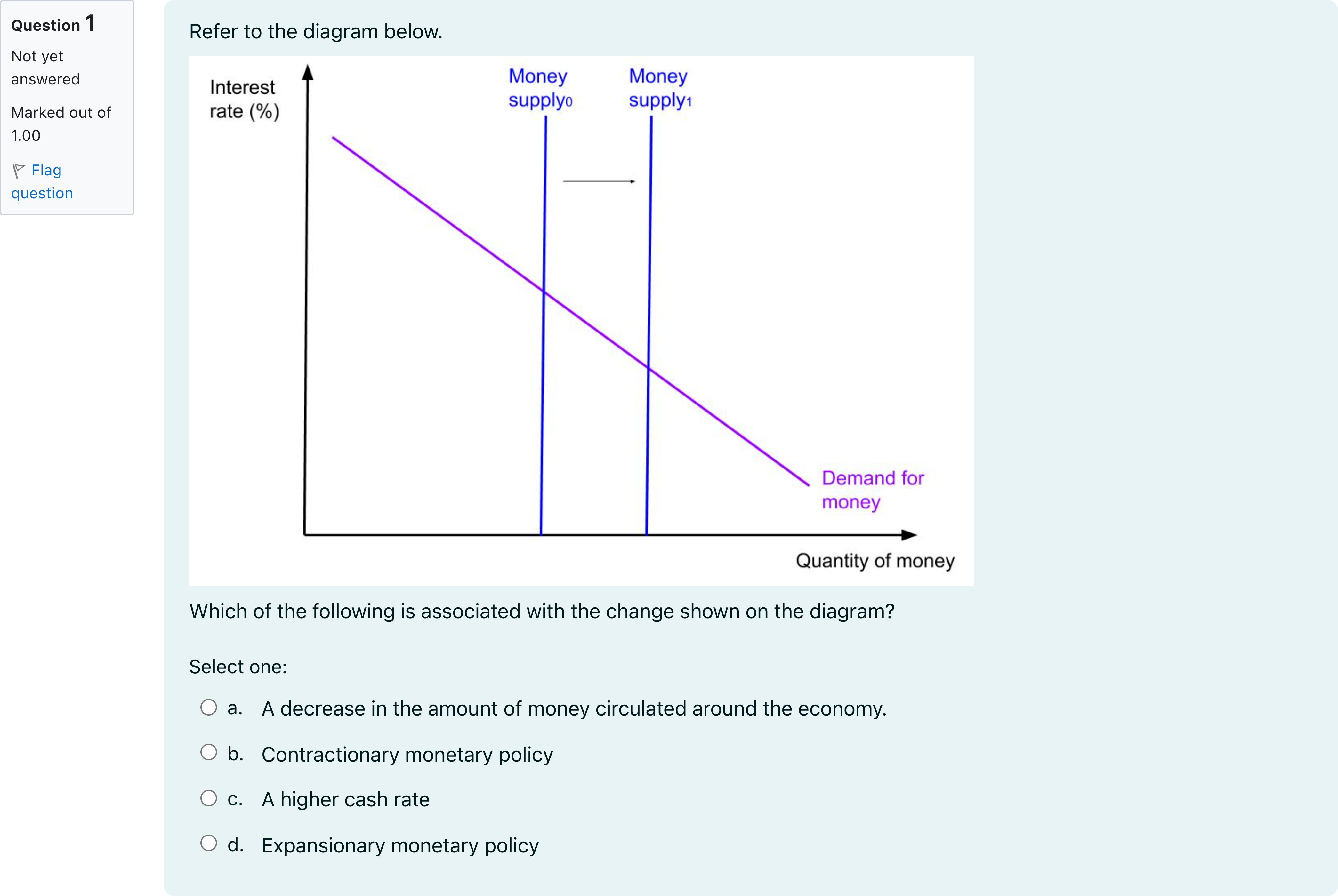 Question 1

Not yet answered

Marked out of 1.00

Flag question

Refer to the diagram below.

Interest rate (%)

Money supply$_0$

Money supply$_1$

Demand for money

Quantity of money

Which of the following is associated with the change shown on the diagram?

Select one:

a. A decrease in the amount of money circulated around the economy.

b. Contractionary monetary policy

c. A higher cash rate

d. Expansionary monetary policy